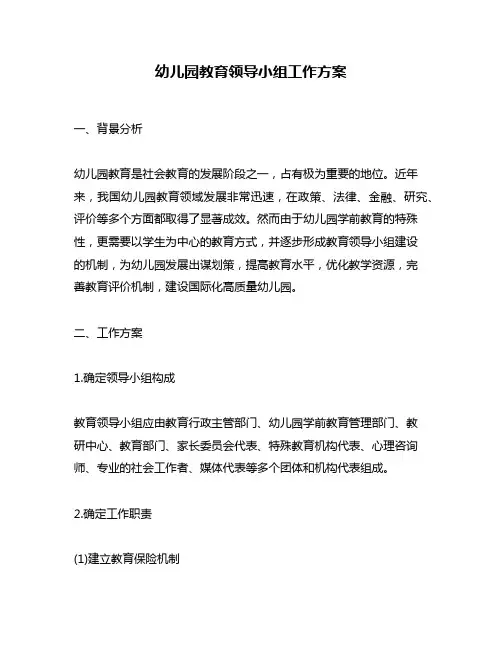 幼儿园教育领导小组工作方案

一、背景分析

幼儿园教育是社会教育的发展阶段之一，占有极为重要的地位。近年来，我国幼儿园教育领域发展非常迅速，在政策、法律、金融、研究、评价等多个方面都取得了显著成效。然而由于幼儿园学前教育的特殊性，更需要以学生为中心的教育方式，并逐步形成教育领导小组建设的机制，为幼儿园发展出谋划策，提高教育水平，优化教学资源，完善教育评价机制，建设国际化高质量幼儿园。

二、工作方案

1.确定领导小组构成

教育领导小组应由教育行政主管部门、幼儿园学前教育管理部门、教研中心、教育部门、家长委员会代表、特殊教育机构代表、心理咨询师、专业的社会工作者、媒体代表等多个团体和机构代表组成。

2.确定工作职责

(1)建立教育保险机制